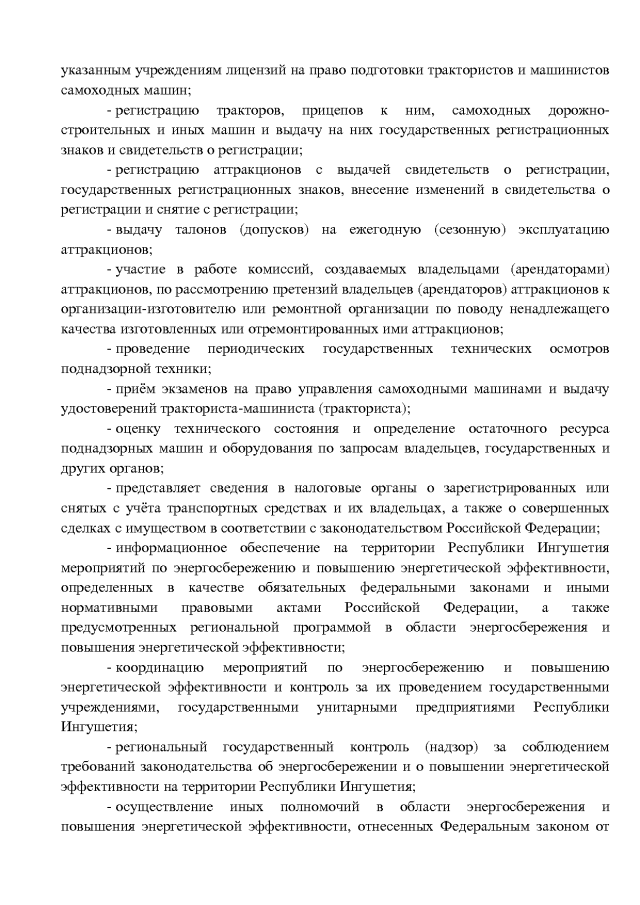 указанным учреждениям лицензий на право подготовки трактористов и машинистов самоходных машин;

- регистрацию тракторов, прицепов к ним, самоходных дорожно-строительных и иных машин и выдачу на них государственных регистрационных знаков и свидетельств о регистрации;

- регистрацию аттракционов с выдачей свидетельств о регистрации, государственных регистрационных знаков, внесение изменений в свидетельства о регистрации и снятие с регистрации;

- выдачу талонов (допусков) на ежегодную (сезонную) эксплуатацию аттракционов;

- участие в работе комиссий, создаваемых владельцами (арендаторами) аттракционов, по рассмотрению претензий владельцев (арендаторов) аттракционов к организации-изготовителю или ремонтной организации по поводу ненадлежащего качества изготовленных или отремонтированных ими аттракционов;

- проведение периодических государственных технических осмотров поднадзорной техники;

- приём экзаменов на право управления самоходными машинами и выдачу удостоверений тракториста-машиниста (тракториста);

- оценку технического состояния и определение остаточного ресурса поднадзорных машин и оборудования по запросам владельцев, государственных и других органов;

- представляет сведения в налоговые органы о зарегистрированных или снятых с учёта транспортных средствах и их владельцах, а также о совершенных сделках с имуществом в соответствии с законодательством Российской Федерации;

- информационное обеспечение на территории Республики Ингушетия мероприятий по энергосбережению и повышению энергетической эффективности, определенных в качестве обязательных федеральными законами и иными нормативными правовыми актами Российской Федерации, а также предусмотренных региональной программой в области энергосбережения и повышения энергетической эффективности;

- координацию мероприятий по энергосбережению и повышению энергетической эффективности и контроль за их проведением государственными учреждениями, государственными унитарными предприятиями Республики Ингушетия;

- региональный государственный контроль (надзор) за соблюдением требований законодательства об энергосбережении и о повышении энергетической эффективности на территории Республики Ингушетия;

- осуществление иных полномочий в области энергосбережения и повышения энергетической эффективности, отнесенных Федеральным законом от